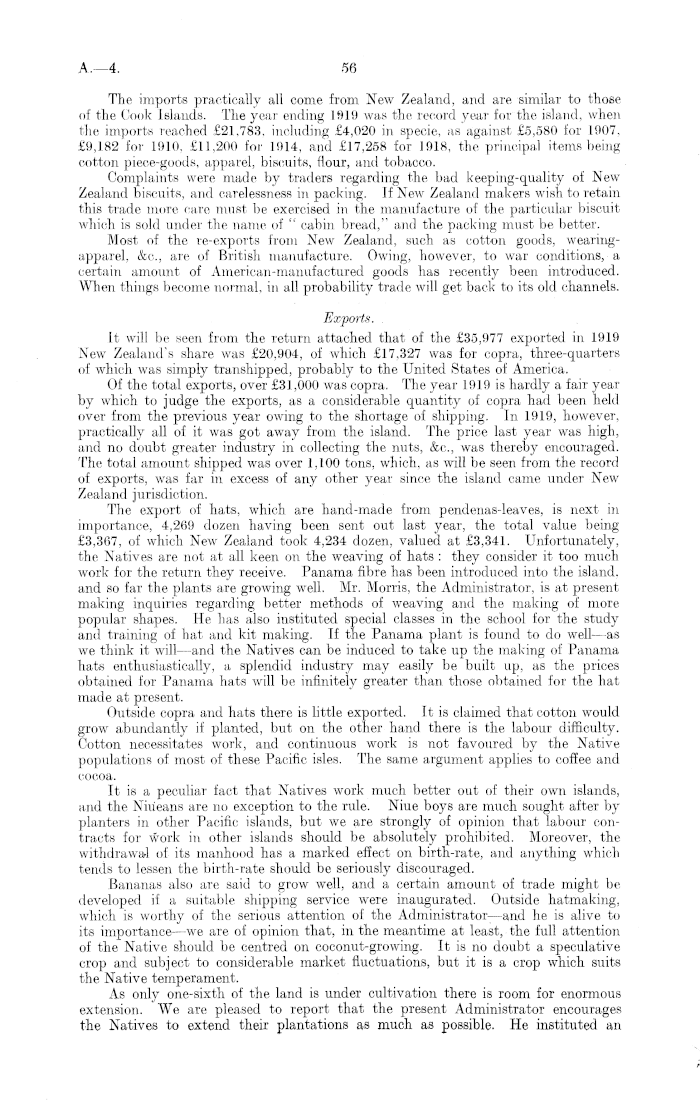 A.—4. 56

The imports practically all come from New Zealand, and are similar to those of the Cook Islands. The year ending 1919 was the record year for the island, when the imports reached £21,783, including £4,020 in specie, as against £5,580 for 1907, £9,182 for 1910, £11,200 for 1914, and £17,258 for 1918, the principal items being cotton piece-goods, apparel, biscuits, flour, and tobacco.

Complaints were made by traders regarding the bad keeping-quality of New Zealand biscuits, and carelessness in packing. If New Zealand makers wish to retain this trade more care must be exercised in the manufacture of the particular biscuit which is sold under the name of "cabin bread," and the packing must be better.

Most of the re-exports from New Zealand, such as cotton goods, wearing-apparel, &c., are of British manufacture. Owing, however, to war conditions, a certain amount of American-manufactured goods has recently been introduced. When things become normal, in all probability trade will get back to its old channels.

Exports.

It will be seen from the return attached that of the £35,977 exported in 1919 New Zealand's share was £20,904, of which £17,327 was for copra, three-quarters of which was simply transhipped, probably to the United States of America.

Of the total exports, over £31,000 was copra. The year 1919 is hardly a fair year by which to judge the exports, as a considerable quantity of copra had been held over from the previous year owing to the shortage of shipping. In 1919, however, practically all of it was got away from the island. The price last year was high, and no doubt greater industry in collecting the nuts, &c., was thereby encouraged. The total amount shipped was over 1,100 tons, which, as will be seen from the record of exports, was far in excess of any other year since the island came under New Zealand jurisdiction.

The export of hats, which are hand-made from pendenas-leaves, is next in importance, 4,269 dozen having been sent out last year, the total value being £3,367, of which New Zealand took 4,234 dozen, valued at £3,341. Unfortunately, the Natives are not at all keen on the weaving of hats: they consider it too much work for the return they receive. Panama fibre has been introduced into the island, and so far the plants are growing well. Mr. Morris, the Administrator, is at present making inquiries regarding better methods of weaving and the making of more popular shapes. He has also instituted special classes in the school for the study and training of hat and kit making. If the Panama plant is found to do well—as we think it will—and the Natives can be induced to take up the making of Panama hats enthusiastically, a splendid industry may easily be built up, as the prices obtained for Panama hats will be infinitely greater than those obtained for the hat made at present.

Outside copra and hats there is little exported. It is claimed that cotton would grow abundantly if planted, but on the other hand there is the labour difficulty. Cotton necessitates work, and continuous work is not favoured by the Native populations of most of these Pacific isles. The same argument applies to coffee and cocoa.

It is a peculiar fact that Natives work much better out of their own islands, and the Niueans are no exception to the rule. Niue boys are much sought after by planters in other Pacific islands, but we are strongly of opinion that labour contracts for work in other islands should be absolutely prohibited. Moreover, the withdrawal of its manhood has a marked effect on birth-rate, and anything which tends to lessen the birth-rate should be seriously discouraged.

Bananas also are said to grow well, and a certain amount of trade might be developed if a suitable shipping service were inaugurated. Outside hatmaking, which is worthy of the serious attention of the Administrator—and he is alive to its importance—we are of opinion that, in the meantime at least, the full attention of the Native should be centred on coconut-growing. It is no doubt a speculative crop and subject to considerable market fluctuations, but it is a crop which suits the Native temperament.

As only one-sixth of the land is under cultivation there is room for enormous extension. We are pleased to report that the present Administrator encourages the Natives to extend their plantations as much as possible. He instituted an